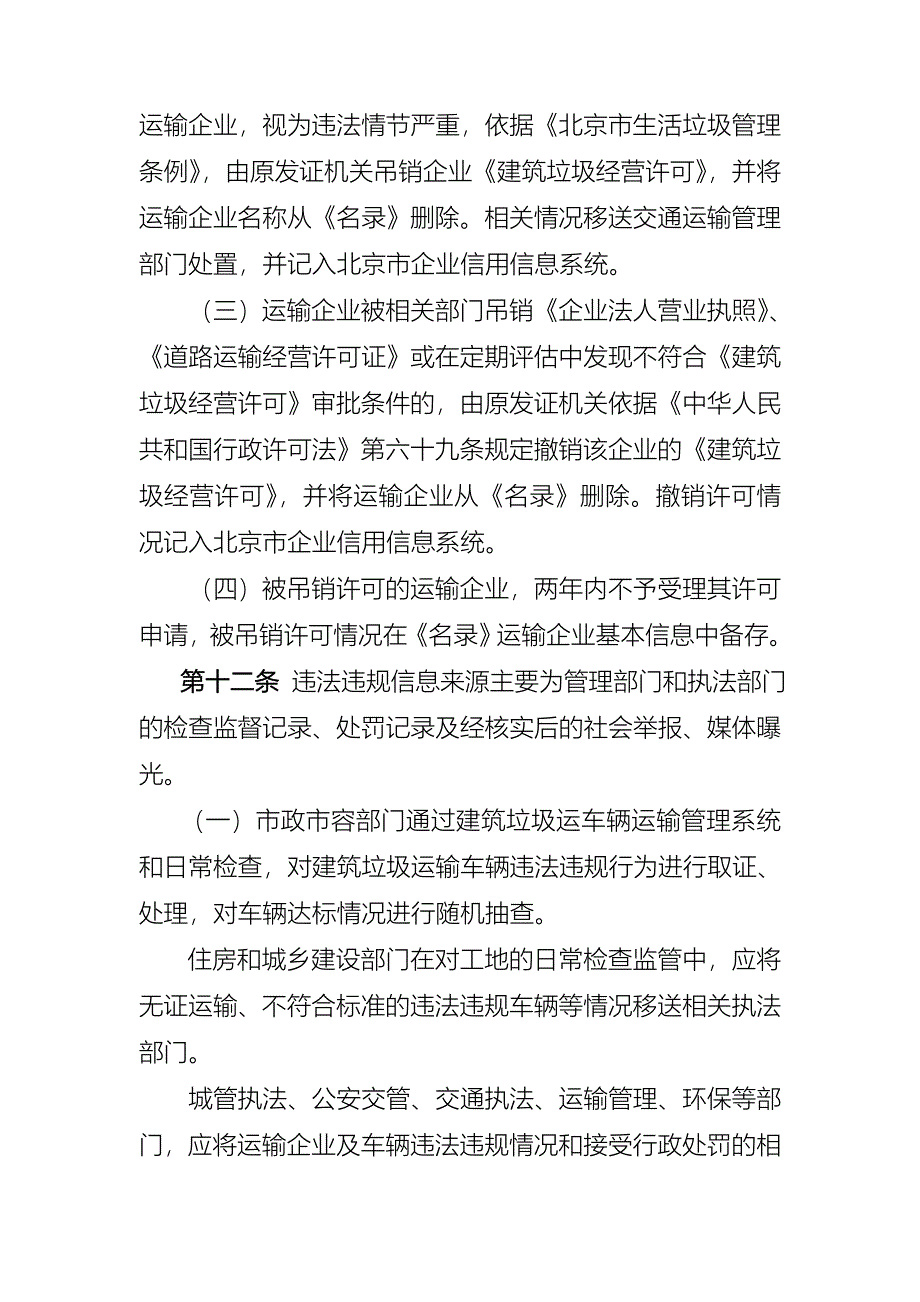 运输企业，视为违法情节严重，依据《北京市生活垃圾管理条例》，由原发证机关吊销企业《建筑垃圾经营许可》，并将运输企业名称从《名录》删除。相关情况移送交通运输管理部门处置，并记入北京市企业信用信息系统。

（三）运输企业被相关部门吊销《企业法人营业执照》、《道路运输经营许可证》或在定期评估中发现不符合《建筑垃圾经营许可》审批条件的，由原发证机关依据《中华人民共和国行政许可法》第六十九条规定撤销该企业的《建筑垃圾经营许可》，并将运输企业从《名录》删除。撤销许可情况记入北京市企业信用信息系统。

（四）被吊销许可的运输企业，两年内不予受理其许可申请，被吊销许可情况在《名录》运输企业基本信息中备存。

第十二条 违法违规信息来源主要为管理部门和执法部门的检查监督记录、处罚记录及经核实后的社会举报、媒体曝光。

（一）市政市容部门通过建筑垃圾运车辆运输管理系统和日常检查，对建筑垃圾运输车辆违法违规行为进行取证、处理，对车辆达标情况进行随机抽查。

住房和城乡建设部门在对工地的日常检查监管中，应将无证运输、不符合标准的违法违规车辆等情况移送相关执法部门。

城管执法、公安交管、交通执法、运输管理、环保等部门，应将运输企业及车辆违法违规情况和接受行政处罚的相